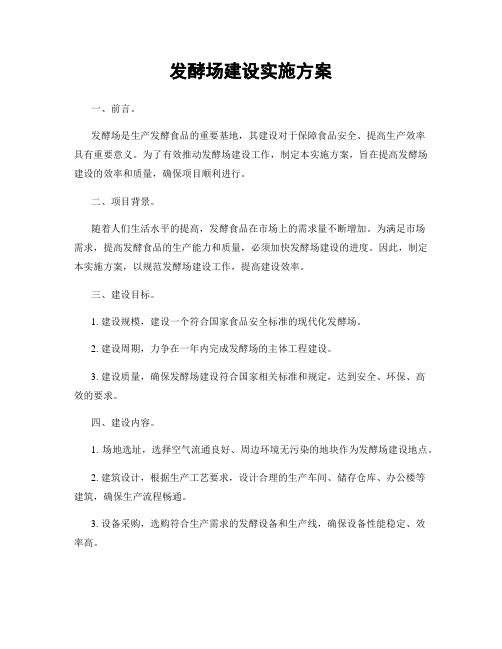 发酵场建设实施方案

一、前言。

发酵场是生产发酵食品的重要基地，其建设对于保障食品安全、提高生产效率具有重要意义。为了有效推动发酵场建设工作，制定本实施方案，旨在提高发酵场建设的效率和质量，确保项目顺利进行。

二、项目背景。

随着人们生活水平的提高，发酵食品在市场上的需求量不断增加。为满足市场需求，提高发酵食品的生产能力和质量，必须加快发酵场建设的进度。因此，制定本实施方案，以规范发酵场建设工作，提高建设效率。

三、建设目标。

1. 建设规模，建设一个符合国家食品安全标准的现代化发酵场。

2. 建设周期，力争在一年内完成发酵场的主体工程建设。

3. 建设质量，确保发酵场建设符合国家相关标准和规定，达到安全、环保、高效的要求。

四、建设内容。

1. 场地选址，选择空气流通良好、周边环境无污染的地块作为发酵场建设地点。

2. 建筑设计，根据生产工艺要求，设计合理的生产车间、储存仓库、办公楼等建筑，确保生产流程畅通。

3. 设备采购，选购符合生产需求的发酵设备和生产线，确保设备性能稳定、效率高。